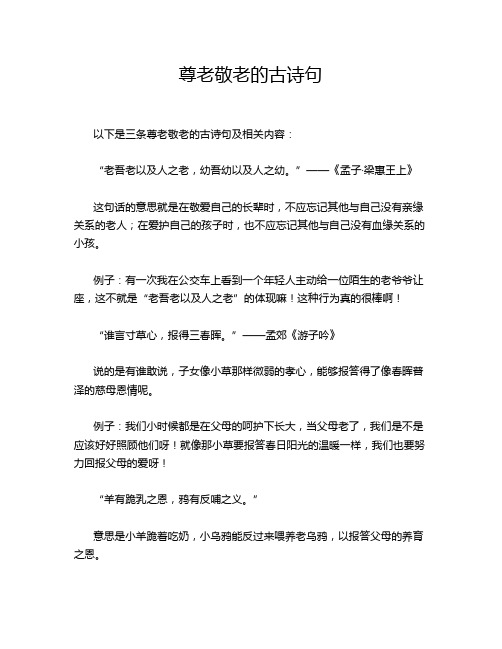 尊老敬老的古诗句

以下是三条尊老敬老的古诗句及相关内容：

“老吾老以及人之老，幼吾幼以及人之幼。”——《孟子·梁惠王上》

这句话的意思就是在敬爱自己的长辈时，不应忘记其他与自己没有亲缘关系的老人；在爱护自己的孩子时，也不应忘记其他与自己没有血缘关系的小孩。

例子：有一次我在公交车上看到一个年轻人主动给一位陌生的老爷爷让座，这不就是“老吾老以及人之老”的体现嘛！这种行为真的很棒啊！

“谁言寸草心，报得三春晖。”——孟郊《游子吟》

说的是有谁敢说，子女像小草那样微弱的孝心，能够报答得了像春晖普泽的慈母恩情呢。

例子：我们小时候都是在父母的呵护下长大，当父母老了，我们是不是应该好好照顾他们呀！就像那小草要报答春日阳光的温暖一样，我们也要努力回报父母的爱呀！

“羊有跪乳之恩，鸦有反哺之义。”

意思是小羊跪着吃奶，小乌鸦能反过来喂养老乌鸦，以报答父母的养育之恩。